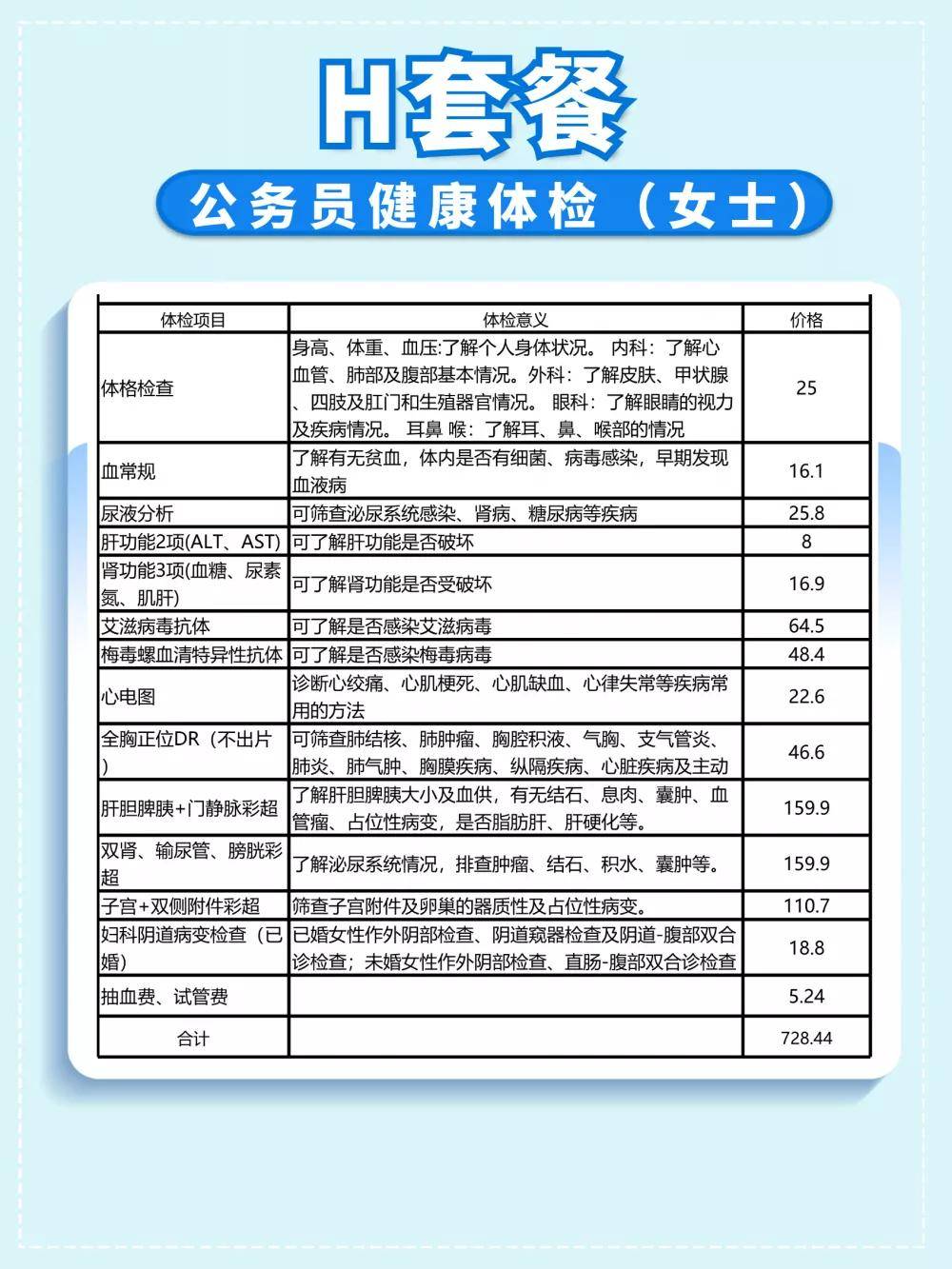 H套餐

公务员健康体检（女士）

| 体检项目 | 体检意义 | 价格 |
|---|---|---|
| 体格检查 | 身高、体重、血压:了解个人身体状况。 内科：了解心血管、肺部及腹部基本情况。外科：了解皮肤、甲状腺、四肢及肛门和生殖器官情况。 眼科：了解眼睛的视力及疾病情况。 耳鼻 喉：了解耳、鼻、喉部的情况 | 25 |
| 血常规 | 了解有无贫血，体内是否有细菌、病毒感染，早期发现血液病 | 16.1 |
| 尿液分析 | 可筛查泌尿系统感染、肾病、糖尿病等疾病 | 25.8 |
| 肝功能2项(ALT、AST) | 可了解肝功能是否破坏 | 8 |
| 肾功能3项(血糖、尿素氮、肌肝) | 可了解肾功能是否受破坏 | 16.9 |
| 艾滋病毒抗体 | 可了解是否感染艾滋病毒 | 64.5 |
| 梅毒螺血清特异性抗体 | 可了解是否感染梅毒病毒 | 48.4 |
| 心电图 | 诊断心绞痛、心肌梗死、心肌缺血、心律失常等疾病常用的方法 | 22.6 |
| 全胸正位DR（不出片） | 可筛查肺结核、肺肿瘤、胸腔积液、气胸、支气管炎、肺炎、肺气肿、胸膜疾病、纵隔疾病、心脏疾病及主动 | 46.6 |
| 肝胆脾胰+门静脉彩超 | 了解肝胆脾胰大小及血供，有无结石、息肉、囊肿、血管瘤、占位性病变，是否脂肪肝、肝硬化等。 | 159.9 |
| 双肾、输尿管、膀胱彩超 | 了解泌尿系统情况，排查肿瘤、结石、积水、囊肿等。 | 159.9 |
| 子宫+双侧附件彩超 | 筛查子宫附件及卵巢的器质性及占位性病变。 | 110.7 |
| 妇科阴道病变检查（已婚） | 已婚女性作外阴部检查、阴道窥器检查及阴道-腹部双合诊检查；未婚女性作外阴部检查、直肠-腹部双合诊检查 | 18.8 |
| 抽血费、试管费 |  | 5.24 |
| 合计 |  | 728.44 |